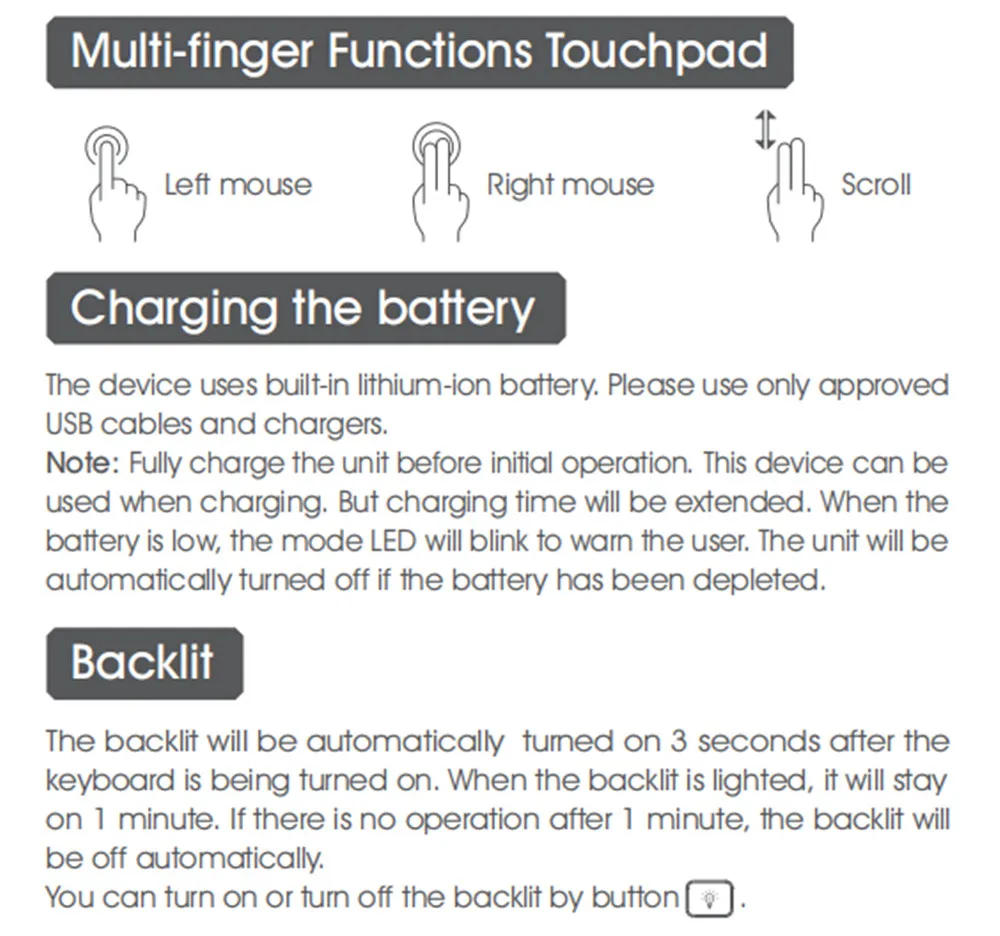 Multi-finger Functions Touchpad

Left mouse

Right mouse

Scroll

Charging the battery

The device uses built-in lithium-ion battery. Please use only approved USB cables and chargers.

Note: Fully charge the unit before initial operation. This device can be used when charging. But charging time will be extended. When the battery is low, the mode LED will blink to warn the user. The unit will be automatically turned off if the battery has been depleted.

Backlit

The backlit will be automatically turned on 3 seconds after the keyboard is being turned on. When the backlit is lighted, it will stay on 1 minute. If there is no operation after 1 minute, the backlit will be off automatically.

You can turn on or turn off the backlit by button .